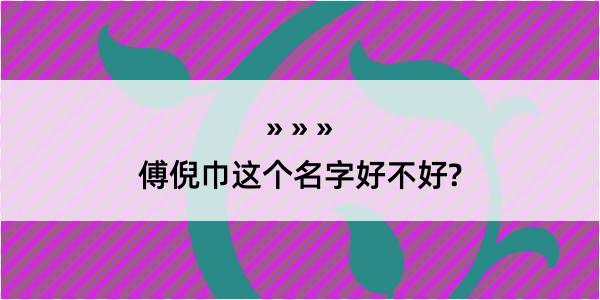 » » »

傅倪巾这个名字好不好?